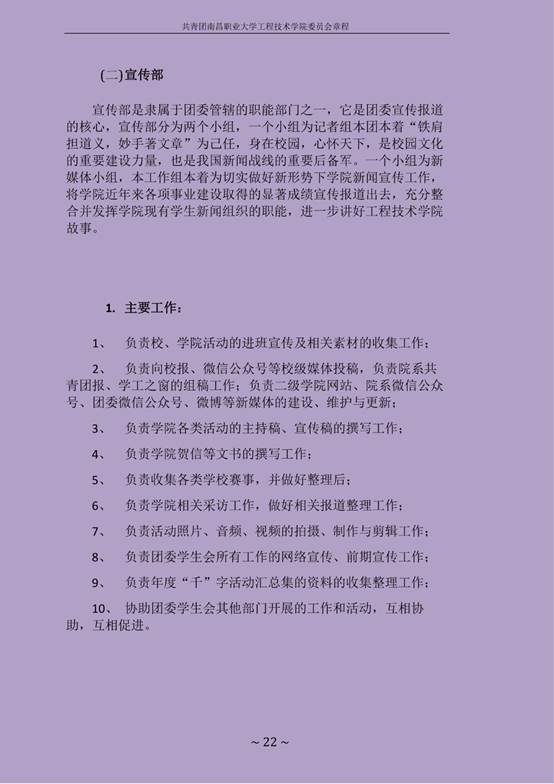 共青团南昌职业大学工程技术学院委员会章程

(二)宣传部

宣传部是隶属于团委管辖的职能部门之一，它是团委宣传报道的核心，宣传部分为两个小组，一个小组为记者组本团本着“铁肩担道义，妙手著文章”为己任，身在校园，心怀天下，是校园文化的重要建设力量，也是我国新闻战线的重要后备军。一个小组为新媒体小组，本工作组本着为切实做好新形势下学院新闻宣传工作，将学院近年来各项事业建设取得的显著成绩宣传报道出去，充分整合并发挥学院现有学生新闻组织的职能，进一步讲好工程技术学院故事。

1. 主要工作：

1、 负责校、学院活动的进班宣传及相关素材的收集工作；

2、 负责向校报、微信公众号等校级媒体投稿，负责院系共青团报、学工之窗的组稿工作；负责二级学院网站、院系微信公众号、团委微信公众号、微博等新媒体的建设、维护与更新；

3、 负责学院各类活动的主持稿、宣传稿的撰写工作；

4、 负责学院贺信等文书的撰写工作；

5、 负责收集各类学校赛事，并做好整理后；

6、 负责学院相关采访工作，做好相关报道整理工作；

7、 负责活动照片、音频、视频的拍摄、制作与剪辑工作；

8、 负责团委学生会所有工作的网络宣传、前期宣传工作；

9、 负责年度“千”字活动汇总集的资料的收集整理工作；

10、 协助团委学生会其他部门开展的工作和活动，互相协助，互相促进。

~ 22 ~